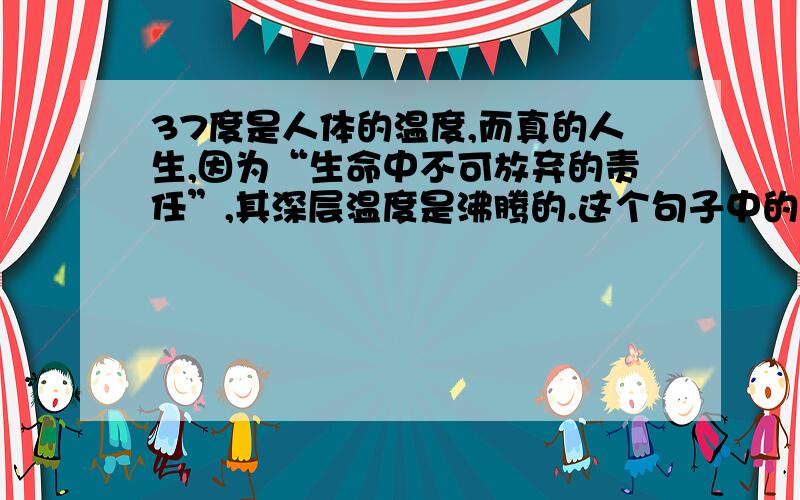 37度是人体的温度,而真的人生,因为“生命中不可放弃的责任”,其深层温度是沸腾的.这个句子中的